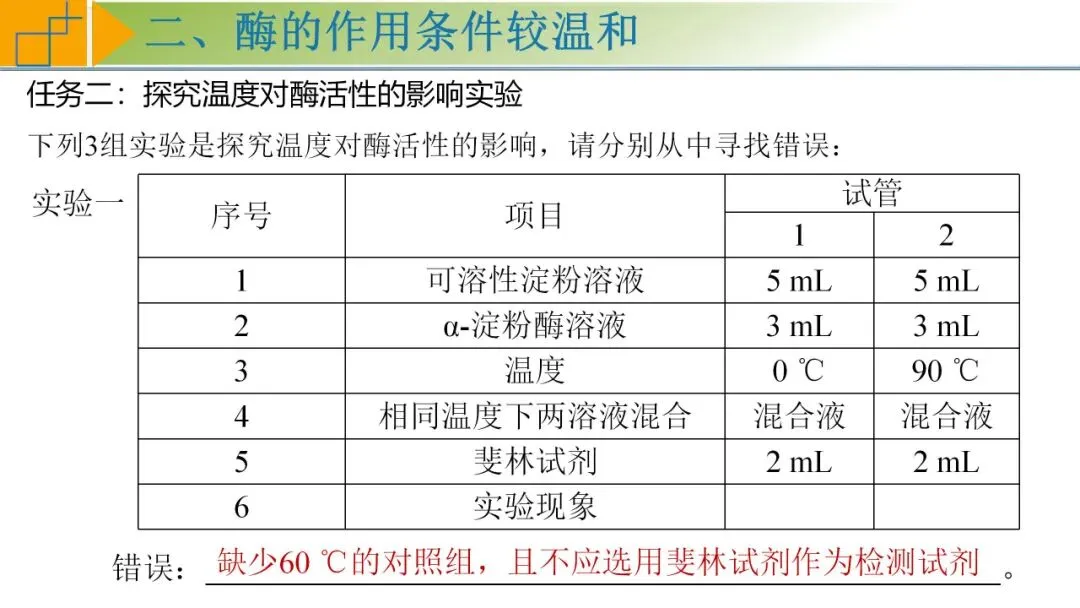 二、酶的作用条件较温和

任务二：探究温度对酶活性的影响实验

下列3组实验是探究温度对酶活性的影响，请分别从中寻找错误：

实验一

| 序号 | 项目 | 试管 1 | 试管 2 |
|---|---|---|---|
| 1 | 可溶性淀粉溶液 | 5 mL | 5 mL |
| 2 | α-淀粉酶溶液 | 3 mL | 3 mL |
| 3 | 温度 | 0 ℃ | 90 ℃ |
| 4 | 相同温度下两溶液混合 | 混合液 | 混合液 |
| 5 | 斐林试剂 | 2 mL | 2 mL |
| 6 | 实验现象 | | |

错误：缺少60 ℃的对照组，且不应选用斐林试剂作为检测试剂。